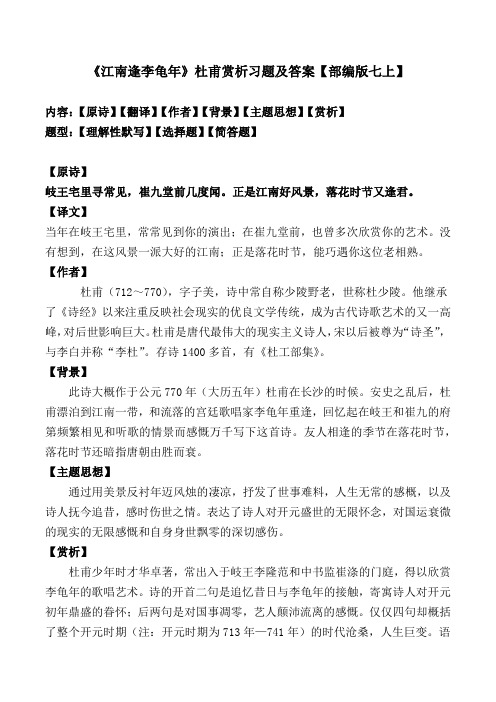 《江南逢李龟年》杜甫赏析习题及答案【部编版七上】

内容：【原诗】【翻译】【作者】【背景】【主题思想】【赏析】
题型：【理解性默写】【选择题】【简答题】

【原诗】
岐王宅里寻常见，崔九堂前几度闻。正是江南好风景，落花时节又逢君。

【译文】
当年在岐王宅里，常常见到你的演出；在崔九堂前，也曾多次欣赏你的艺术。没有想到，在这风景一派大好的江南；正是落花时节，能巧遇你这位老相熟。

【作者】
杜甫（712～770），字子美，诗中常自称少陵野老，世称杜少陵。他继承了《诗经》以来注重反映社会现实的优良文学传统，成为古代诗歌艺术的又一高峰，对后世影响巨大。杜甫是唐代最伟大的现实主义诗人，宋以后被尊为“诗圣”，与李白并称“李杜”。存诗1400多首，有《杜工部集》。

【背景】
此诗大概作于公元770年（大历五年）杜甫在长沙的时候。安史之乱后，杜甫漂泊到江南一带，和流落的宫廷歌唱家李龟年重逢，回忆起在岐王和崔九的府第频繁相见和听歌的情景而感慨万千写下这首诗。友人相逢的季节在落花时节，落花时节还暗指唐朝由胜而衰。

【主题思想】
通过用美景反衬年迈风烛的凄凉，抒发了世事难料，人生无常的感慨，以及诗人抚今追昔，感时伤世之情。表达了诗人对开元盛世的无限怀念，对国运衰微的现实的无限感慨和自身身世飘零的深切感伤。

【赏析】
杜甫少年时才华卓著，常出入于岐王李隆范和中书监崔涤的门庭，得以欣赏李龟年的歌唱艺术。诗的开首二句是追忆昔日与李龟年的接触，寄寓诗人对开元初年鼎盛的眷怀；后两句是对国事凋零，艺人颠沛流离的感慨。仅仅四句却概括了整个开元时期（注：开元时期为713年—741年）的时代沧桑，人生巨变。语